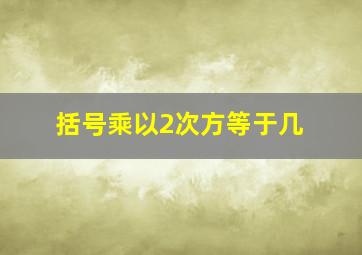 括号乘以2次方等于几